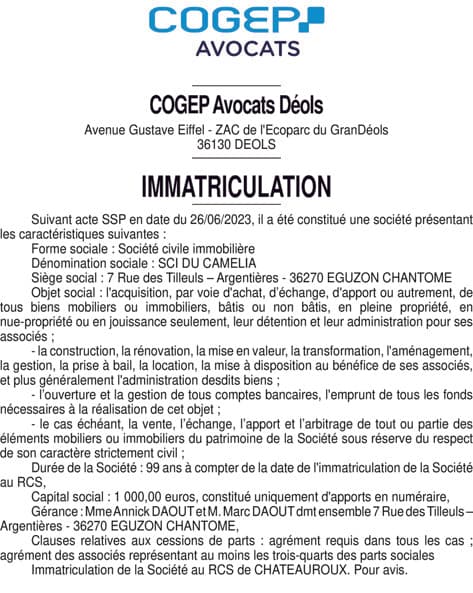 COGEP
AVOCATS

COGEP Avocats Déols

Avenue Gustave Eiffel - ZAC de l'Ecoparc du GranDéols
36130 DEOLS

IMMATRICULATION

Suivant acte SSP en date du 26/06/2023, il a été constitué une société présentant les caractéristiques suivantes :

Forme sociale : Société civile immobilière

Dénomination sociale : SCI DU CAMELIA

Siège social : 7 Rue des Tilleuls – Argentières - 36270 EGUZON CHANTOME

Objet social : l'acquisition, par voie d'achat, d'échange, d'apport ou autrement, de tous biens mobiliers ou immobiliers, bâtis ou non bâtis, en pleine propriété, en nue-propriété ou en jouissance seulement, leur détention et leur administration pour ses associés ;

- la construction, la rénovation, la mise en valeur, la transformation, l'aménagement, la gestion, la prise à bail, la location, la mise à disposition au bénéfice de ses associés, et plus généralement l'administration desdits biens ;

- l'ouverture et la gestion de tous comptes bancaires, l'emprunt de tous les fonds nécessaires à la réalisation de cet objet ;

- le cas échéant, la vente, l'échange, l'apport et l'arbitrage de tout ou partie des éléments mobiliers ou immobiliers du patrimoine de la Société sous réserve du respect de son caractère strictement civil ;

Durée de la Société : 99 ans à compter de la date de l'immatriculation de la Société au RCS,

Capital social : 1 000,00 euros, constitué uniquement d'apports en numéraire,

Gérance : Mme Annick DAOUT et M. Marc DAOUT dmt ensemble 7 Rue des Tilleuls – Argentières - 36270 EGUZON CHANTOME,

Clauses relatives aux cessions de parts : agrément requis dans tous les cas ; agrément des associés représentant au moins les trois-quarts des parts sociales

Immatriculation de la Société au RCS de CHATEAUROUX. Pour avis.